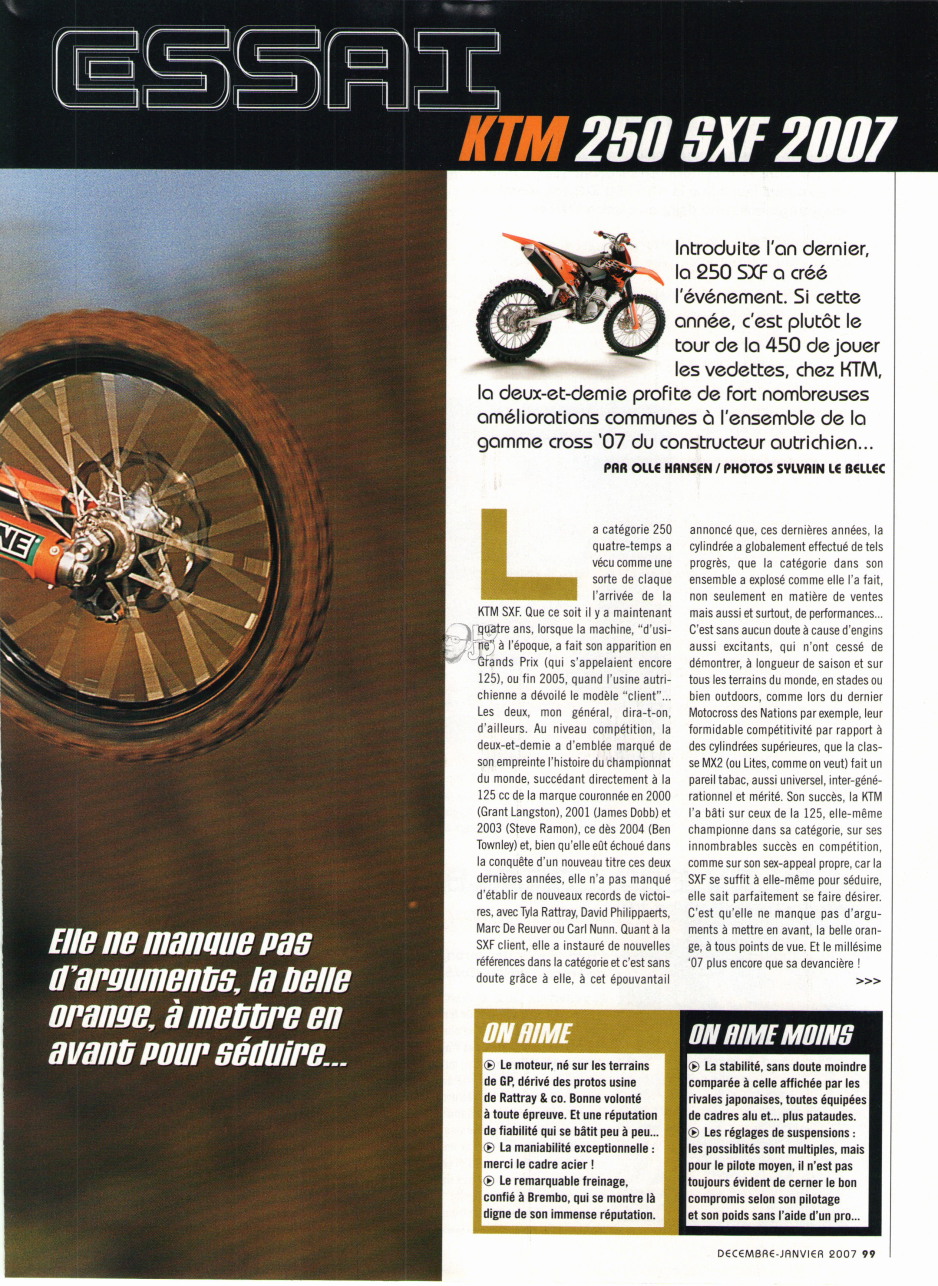 ESSAI

KTM 250 SXF 2007

Introduite l'an dernier, la 250 SXF a créé l'événement. Si cette année, c'est plutôt le tour de la 450 de jouer les vedettes, chez KTM, la deux-et-demie profite de fort nombreuses améliorations communes à l'ensemble de la gamme cross '07 du constructeur autrichien...

PAR OLLE HANSEN / PHOTOS SYLVAIN LE BELLEC

La catégorie 250 quatre-temps a vécu comme une sorte de claque l'arrivée de la KTM SXF. Que ce soit il y a maintenant quatre ans, lorsque la machine, "d'usine" à l'époque, a fait son apparition en Grands Prix (qui s'appelaient encore 125), ou fin 2005, quand l'usine autrichienne a dévoilé le modèle "client"... Les deux, mon général, dira-t-on, d'ailleurs. Au niveau compétition, la deux-et-demie a d'emblée marqué de son empreinte l'histoire du championnat du monde, succédant directement à la 125 cc de la marque couronnée en 2000 (Grant Langston), 2001 (James Dobb) et 2003 (Steve Ramon), ce dès 2004 (Ben Townley) et, bien qu'elle eût échoué dans la conquête d'un nouveau titre ces deux dernières années, elle n'a pas manqué d'établir de nouveaux records de victoires, avec Tyla Rattray, David Philippaerts, Marc De Reuver ou Carl Nunn. Quant à la SXF client, elle a instauré de nouvelles références dans la catégorie et c'est sans doute grâce à elle, à cet épouvantail annoncé que, ces dernières années, la cylindrée a globalement effectué de tels progrès, que la catégorie dans son ensemble a explosé comme elle l'a fait, non seulement en matière de ventes mais aussi et surtout, de performances... C'est sans aucun doute à cause d'engins aussi excitants, qui n'ont cessé de démontrer, à longueur de saison et sur tous les terrains du monde, en stades ou bien outdoors, comme lors du dernier Motocross des Nations par exemple, leur formidable compétitivité par rapport à des cylindrées supérieures, que la classe MX2 (ou Lites, comme on veut) fait un pareil tabac, aussi universel, inter-générationnel et mérité. Son succès, la KTM l'a bâti sur ceux de la 125, elle-même championne dans sa catégorie, sur ses innombrables succès en compétition, comme sur son sex-appeal propre, car la SXF se suffit à elle-même pour séduire, elle sait parfaitement se faire désirer. C'est qu'elle ne manque pas d'arguments à mettre en avant, la belle orange, à tous points de vue. Et le millésime '07 plus encore que sa devancière !

>>>

Elle ne manque pas d'arguments, la belle orange, à mettre en avant pour séduire...

ON AIME

Le moteur, né sur les terrains de GP, dérivé des protos usine de Rattray & co. Bonne volonté à toute épreuve. Et une réputation de fiabilité qui se bâtit peu à peu...
La maniabilité exceptionnelle : merci le cadre acier !
Le remarquable freinage, confié à Brembo, qui se montre là digne de son immense réputation.

ON AIME MOINS

La stabilité, sans doute moindre comparée à celle affichée par les rivales japonaises, toutes équipées de cadres alu et... plus pataudes.
Les réglages de suspensions : les possiblités sont multiples, mais pour le pilote moyen, il n'est pas toujours évident de cerner le bon compromis selon son pilotage et son poids sans l'aide d'un pro...

DECEMBRE-JANVIER 2007 99